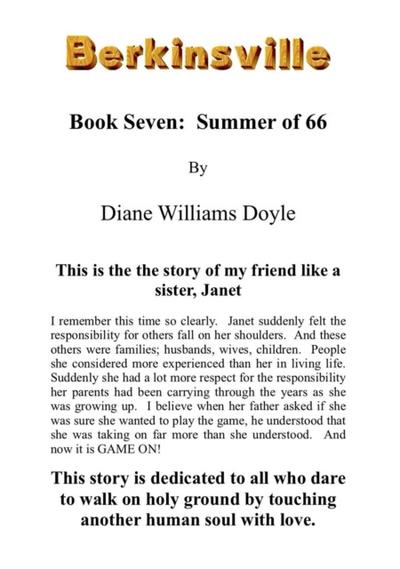 Berkinsville

Book Seven: Summer of 66

By

Diane Williams Doyle

This is the the story of my friend like a sister, Janet

I remember this time so clearly. Janet suddenly felt the responsibility for others fall on her shoulders. And these others were families; husbands, wives, children. People she considered more experienced than her in living life. Suddenly she had a lot more respect for the responsibility her parents had been carrying through the years as she was growing up. I believe when her father asked if she was sure she wanted to play the game, he understood that she was taking on far more than she understood. And now it is GAME ON!

This story is dedicated to all who dare to walk on holy ground by touching another human soul with love.